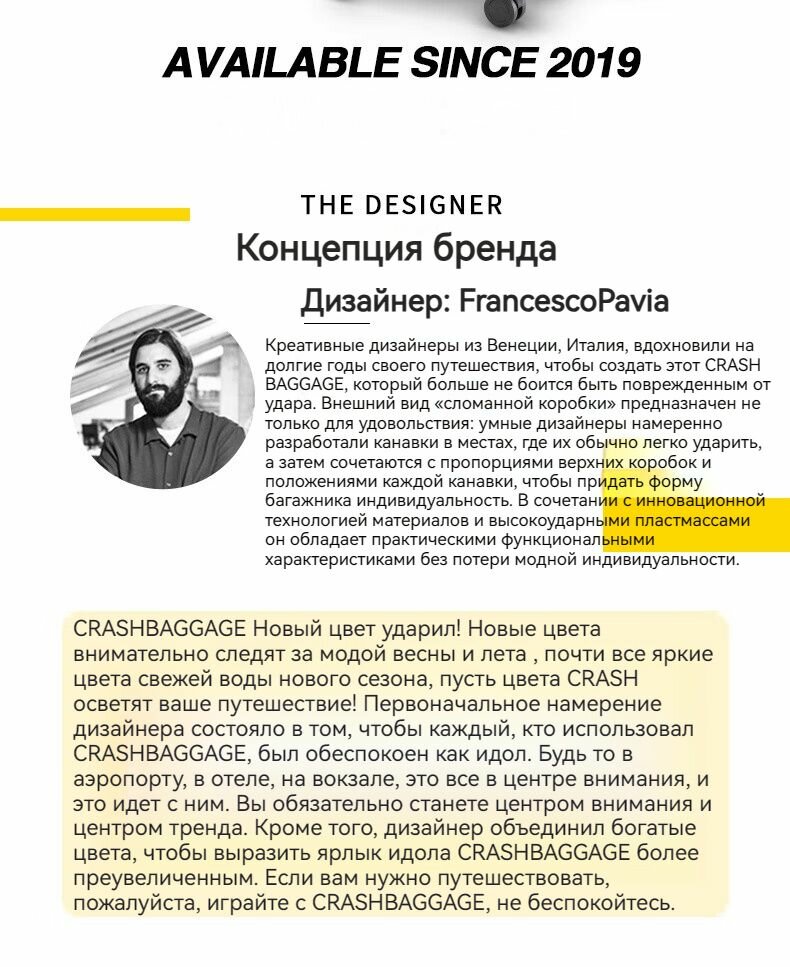 AVAILABLE SINCE 2019

THE DESIGNER

Концепция бренда

Дизайнер: FrancescoPavia

Креативные дизайнеры из Венеции, Италия, вдохновили на долгие годы своего путешествия, чтобы создать этот CRASH BAGGAGE, который больше не боится быть поврежденным от удара. Внешний вид «сломанной коробки» предназначен не только для удовольствия: умные дизайнеры намеренно разработали канавки в местах, где их обычно легко ударить, а затем сочетаются с пропорциями верхних коробок и положениями каждой канавки, чтобы придать форму багажника индивидуальность. В сочетании с инновационной технологией материалов и высокоударными пластмассами он обладает практическими функциональными характеристиками без потери модной индивидуальности.

CRASHBAGGAGE Новый цвет ударил! Новые цвета внимательно следят за модой весны и лета , почти все яркие цвета свежей воды нового сезона, пусть цвета CRASH осветят ваше путешествие! Первоначальное намерение дизайнера состояло в том, чтобы каждый, кто использовал CRASHBAGGAGE, был обеспокоен как идол. Будь то в аэропорту, в отеле, на вокзале, это все в центре внимания, и это идет с ним. Вы обязательно станете центром внимания и центром тренда. Кроме того, дизайнер объединил богатые цвета, чтобы выразить ярлык идола CRASHBAGGAGE более преувеличенным. Если вам нужно путешествовать, пожалуйста, играйте с CRASHBAGGAGE, не беспокойтесь.